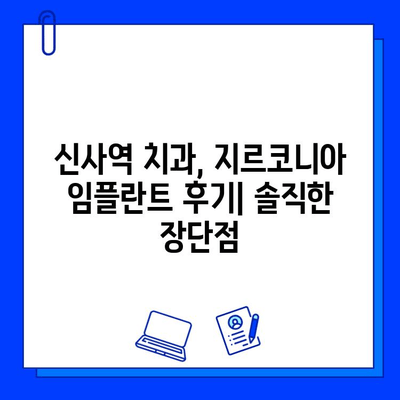 신사역 치과, 지르코니아 임플란트 후기| 솔직한 장단점